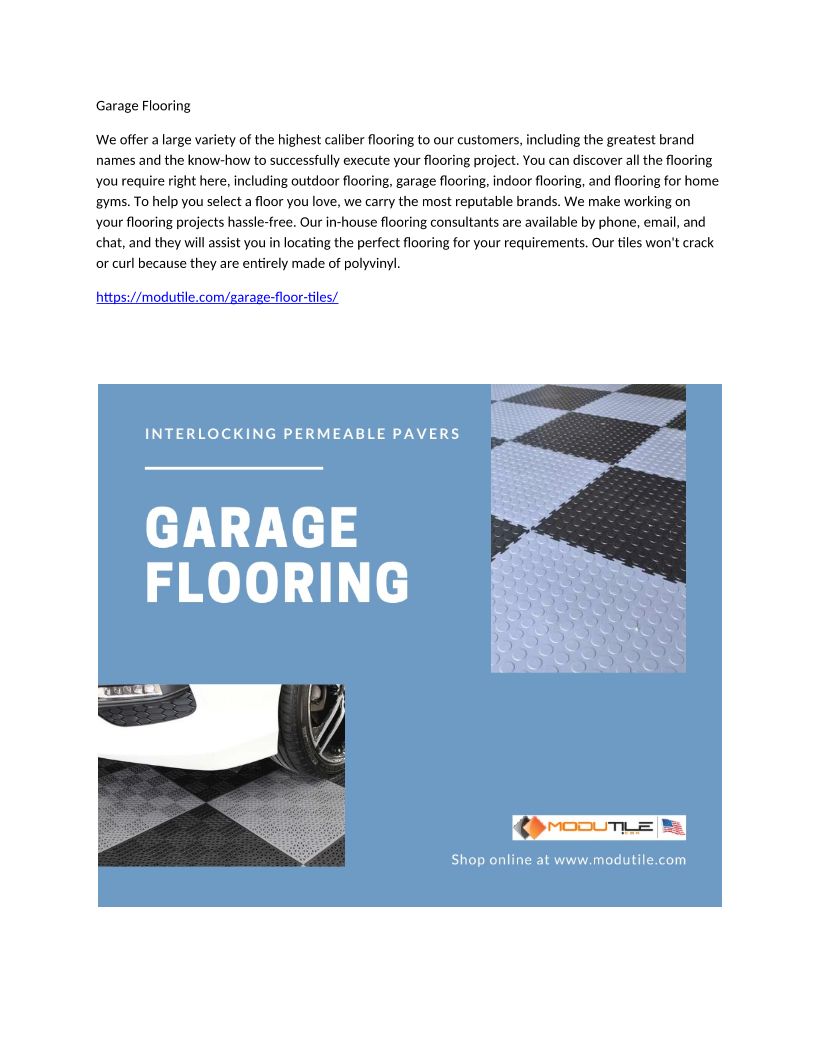 Garage Flooring

We offer a large variety of the highest caliber flooring to our customers, including the greatest brand names and the know-how to successfully execute your flooring project. You can discover all the flooring you require right here, including outdoor flooring, garage flooring, indoor flooring, and flooring for home gyms. To help you select a floor you love, we carry the most reputable brands. We make working on your flooring projects hassle-free. Our in-house flooring consultants are available by phone, email, and chat, and they will assist you in locating the perfect flooring for your requirements. Our tiles won't crack or curl because they are entirely made of polyvinyl.

https://modutile.com/garage-floor-tiles/

INTERLOCKING PERMEABLE PAVERS

GARAGE FLOORING

MODUTILE

Shop online at www.modutile.com